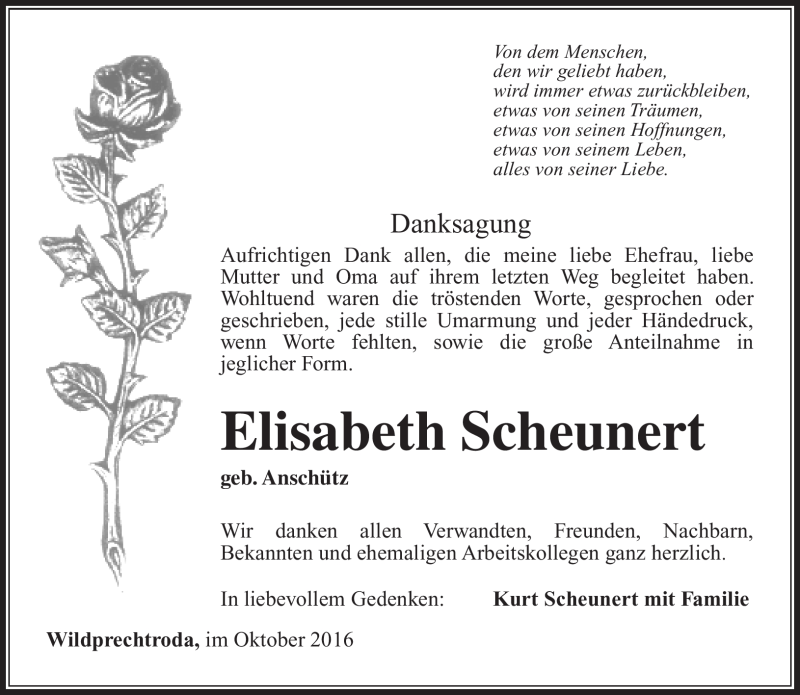 Von dem Menschen,
den wir geliebt haben,
wird immer etwas zurückbleiben,
etwas von seinen Träumen,
etwas von seinen Hoffnungen,
etwas von seinem Leben,
alles von seiner Liebe.

Danksagung

Aufrichtigen Dank allen, die meine liebe Ehefrau, liebe Mutter und Oma auf ihrem letzten Weg begleitet haben. Wohltuend waren die tröstenden Worte, gesprochen oder geschrieben, jede stille Umarmung und jeder Händedruck, wenn Worte fehlten, sowie die große Anteilnahme in jeglicher Form.

Elisabeth Scheunert

geb. Anschütz

Wir danken allen Verwandten, Freunden, Nachbarn, Bekannten und ehemaligen Arbeitskollegen ganz herzlich.

In liebevollem Gedenken: Kurt Scheunert mit Familie

Wildprechtroda, im Oktober 2016